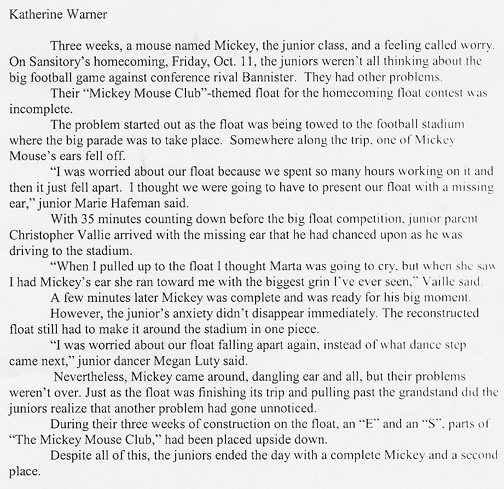 Katherine Warner

Three weeks, a mouse named Mickey, the junior class, and a feeling called worry. On Sansitory's homecoming, Friday, Oct. 11, the juniors weren't all thinking about the big football game against conference rival Bannister. They had other problems.

Their "Mickey Mouse Club"-themed float for the homecoming float contest was incomplete.

The problem started out as the float was being towed to the football stadium where the big parade was to take place. Somewhere along the trip, one of Mickey Mouse's ears fell off.

"I was worried about our float because we spent so many hours working on it and then it just fell apart. I thought we were going to have to present our float with a missing ear," junior Marie Hafeman said.

With 35 minutes counting down before the big float competition, junior parent Christopher Vallie arrived with the missing ear that he had chanced upon as he was driving to the stadium.

"When I pulled up to the float I thought Marta was going to cry, but when she saw I had Mickey's ear she ran toward me with the biggest grin I've ever seen," Vaille said.

A few minutes later Mickey was complete and was ready for his big moment.

However, the junior's anxiety didn't disappear immediately. The reconstructed float still had to make it around the stadium in one piece.

"I was worried about our float falling apart again, instead of what dance step came next," junior dancer Megan Luty said.

Nevertheless, Mickey came around, dangling ear and all, but their problems weren't over. Just as the float was finishing its trip and pulling past the grandstand did the juniors realize that another problem had gone unnoticed.

During their three weeks of construction on the float, an "E" and an "S", parts of "The Mickey Mouse Club," had been placed upside down.

Despite all of this, the juniors ended the day with a complete Mickey and a second place.